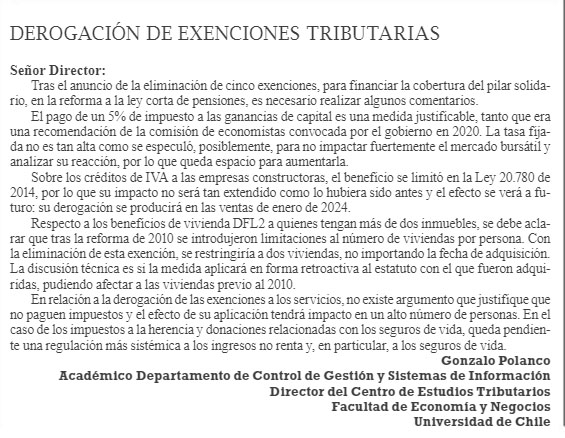 DEROGACIÓN DE EXENCIONES TRIBUTARIAS

Señor Director:

Tras el anuncio de la eliminación de cinco exenciones, para financiar la cobertura del pilar solidario, en la reforma a la ley corta de pensiones, es necesario realizar algunos comentarios.

El pago de un 5% de impuesto a las ganancias de capital es una medida justificable, tanto que era una recomendación de la comisión de economistas convocada por el gobierno en 2020. La tasa fijada no es tan alta como se especuló, posiblemente, para no impactar fuertemente el mercado bursátil y analizar su reacción, por lo que queda espacio para aumentarla.

Sobre los créditos de IVA a las empresas constructoras, el beneficio se limitó en la Ley 20.780 de 2014, por lo que su impacto no será tan extendido como lo hubiera sido antes y el efecto se verá a futuro: su derogación se producirá en las ventas de enero de 2024.

Respecto a los beneficios de vivienda DFL2 a quienes tengan más de dos inmuebles, se debe aclarar que tras la reforma de 2010 se introdujeron limitaciones al número de viviendas por persona. Con la eliminación de esta exención, se restringiría a dos viviendas, no importando la fecha de adquisición. La discusión técnica es si la medida aplicará en forma retroactiva al estatuto con el que fueron adquiridas, pudiendo afectar a las viviendas previo al 2010.

En relación a la derogación de las exenciones a los servicios, no existe argumento que justifique que no paguen impuestos y el efecto de su aplicación tendrá impacto en un alto número de personas. En el caso de los impuestos a la herencia y donaciones relacionadas con los seguros de vida, queda pendiente una regulación más sistémica a los ingresos no renta y, en particular, a los seguros de vida.

Gonzalo Polanco
Académico Departamento de Control de Gestión y Sistemas de Información
Director del Centro de Estudios Tributarios
Facultad de Economía y Negocios
Universidad de Chile